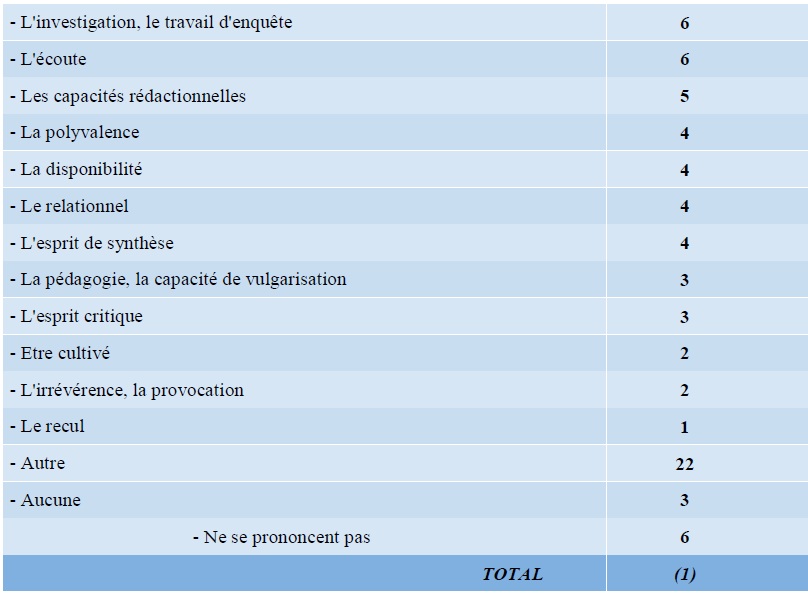 | | |
|---|---|
| - L'investigation, le travail d'enquête | 6 |
| - L'écoute | 6 |
| - Les capacités rédactionnelles | 5 |
| - La polyvalence | 4 |
| - La disponibilité | 4 |
| - Le relationnel | 4 |
| - L'esprit de synthèse | 4 |
| - La pédagogie, la capacité de vulgarisation | 3 |
| - L'esprit critique | 3 |
| - Etre cultivé | 2 |
| - L'irrévérence, la provocation | 2 |
| - Le recul | 1 |
| - Autre | 22 |
| - Aucune | 3 |
| - Ne se prononcent pas | 6 |
| TOTAL | (1) |